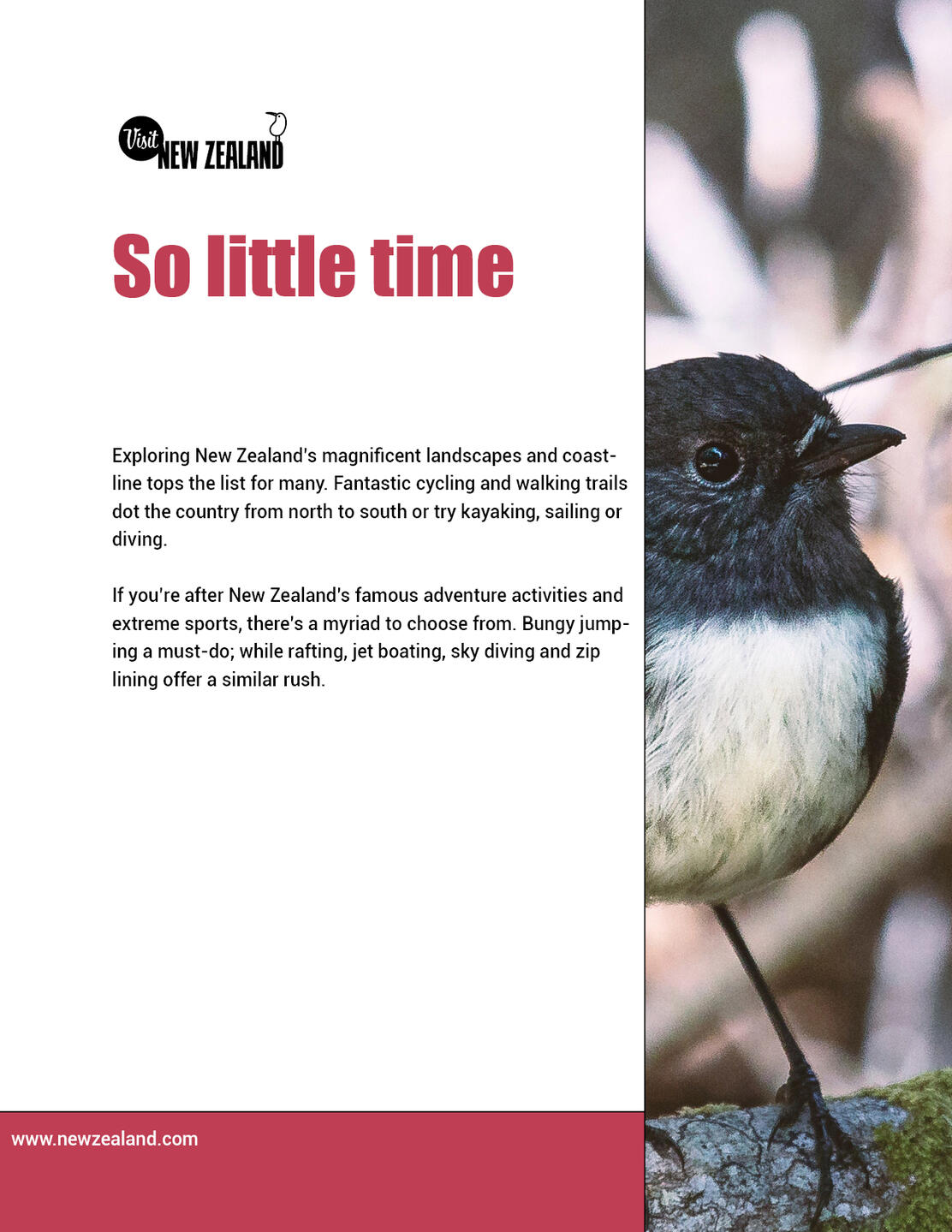 Visit NEW ZEALAND

So little time

Exploring New Zealand's magnificent landscapes and coastline tops the list for many. Fantastic cycling and walking trails dot the country from north to south or try kayaking, sailing or diving.

If you're after New Zealand's famous adventure activities and extreme sports, there's a myriad to choose from. Bungy jumping a must-do; while rafting, jet boating, sky diving and zip lining offer a similar rush.

www.newzealand.com